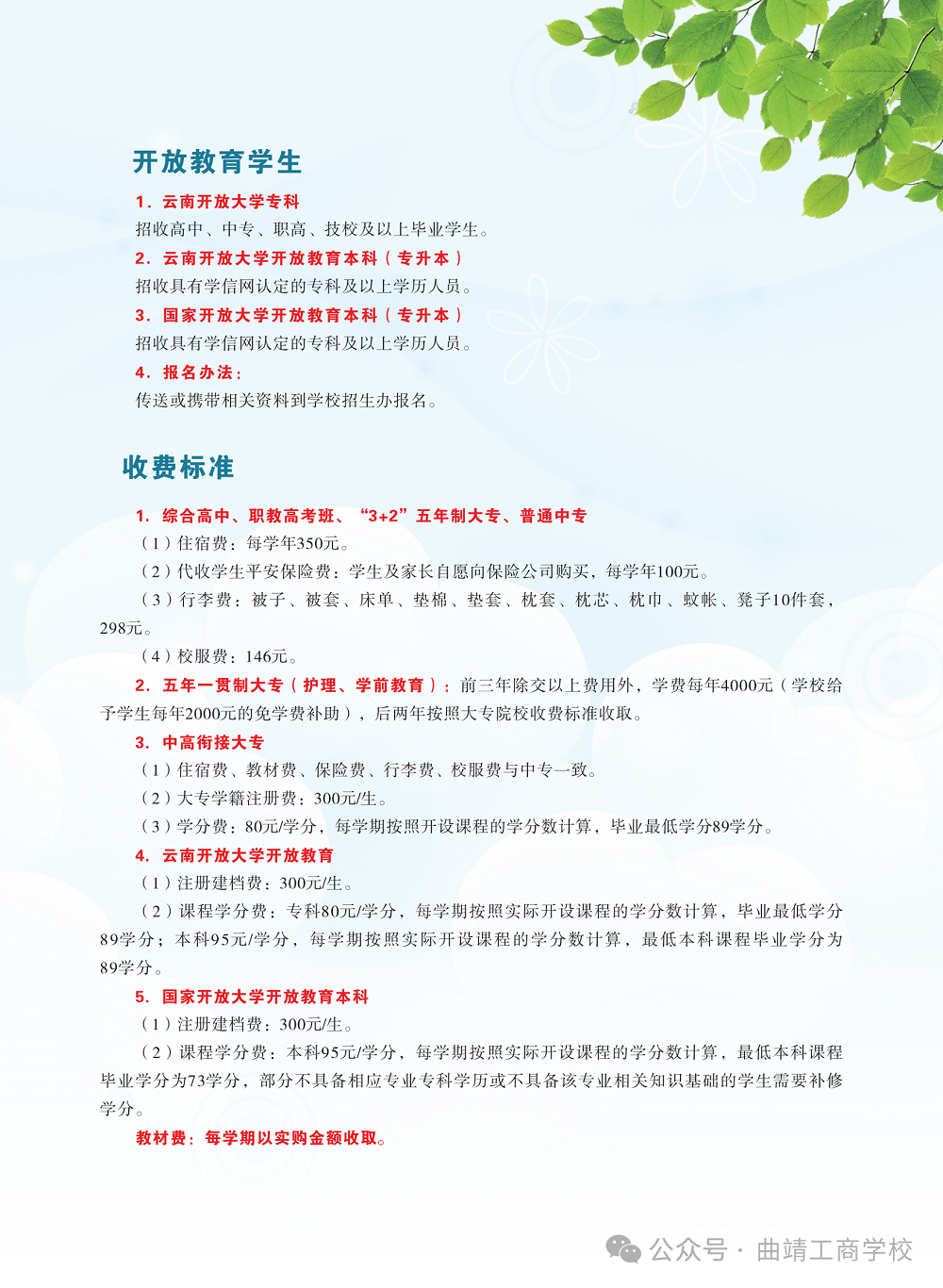 开放教育学生

1. 云南开放大学专科
招收高中、中专、职高、技校及以上毕业学生。
2. 云南开放大学开放教育本科（专升本）
招收具有学信网认定的专科及以上学历人员。
3. 国家开放大学开放教育本科（专升本）
招收具有学信网认定的专科及以上学历人员。
4. 报名办法：
传送或携带相关资料到学校招生办报名。

收费标准

1. 综合高中、职教高考班、“3+2”五年制大专、普通中专
（1）住宿费：每学年350元。
（2）代收学生平安保险费：学生及家长自愿向保险公司购买，每学年100元。
（3）行李费：被子、被套、床单、垫棉、垫套、枕套、枕芯、枕巾、蚊帐、凳子10件套，298元。
（4）校服费：146元。
2. 五年一贯制大专（护理、学前教育）：前三年除交以上费用外，学费每年4000元（学校给予学生每年2000元的免学费补助），后两年按照大专院校收费标准收取。
3. 中高衔接大专
（1）住宿费、教材费、保险费、行李费、校服费与中专一致。
（2）大专学籍注册费：300元/生。
（3）学分费：80元/学分，每学期按照开设课程的学分数计算，毕业最低学分89学分。
4. 云南开放大学开放教育
（1）注册建档费：300元/生。
（2）课程学分费：专科80元/学分，每学期按照实际开设课程的学分数计算，毕业最低学分89学分；本科95元/学分，每学期按照实际开设课程的学分数计算，最低本科课程毕业学分为89学分。
5. 国家开放大学开放教育本科
（1）注册建档费：300元/生。
（2）课程学分费：本科95元/学分，每学期按照实际开设课程的学分数计算，最低本科课程毕业学分为73学分，部分不具备相应专业专科学历或不具备该专业相关知识基础的学生需要补修学分。
教材费：每学期以实购金额收取。

公众号 · 曲靖工商学校